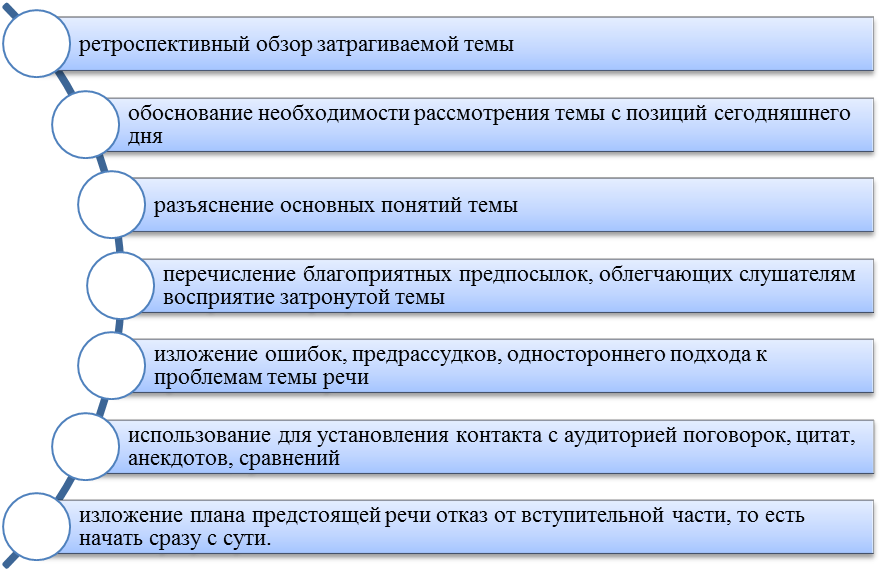 ретроспективный обзор затрагиваемой темы

обоснование необходимости рассмотрения темы с позиций сегодняшнего дня

разъяснение основных понятий темы

перечисление благоприятных предпосылок, облегчающих слушателям восприятие затронутой темы

изложение ошибок, предрассудков, одностороннего подхода к проблемам темы речи

использование для установления контакта с аудиторией поговорок, цитат, анекдотов, сравнений

изложение плана предстоящей речи отказ от вступительной части, то есть начать сразу с сути.